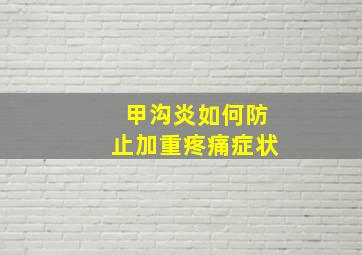 甲沟炎如何防止加重疼痛症状